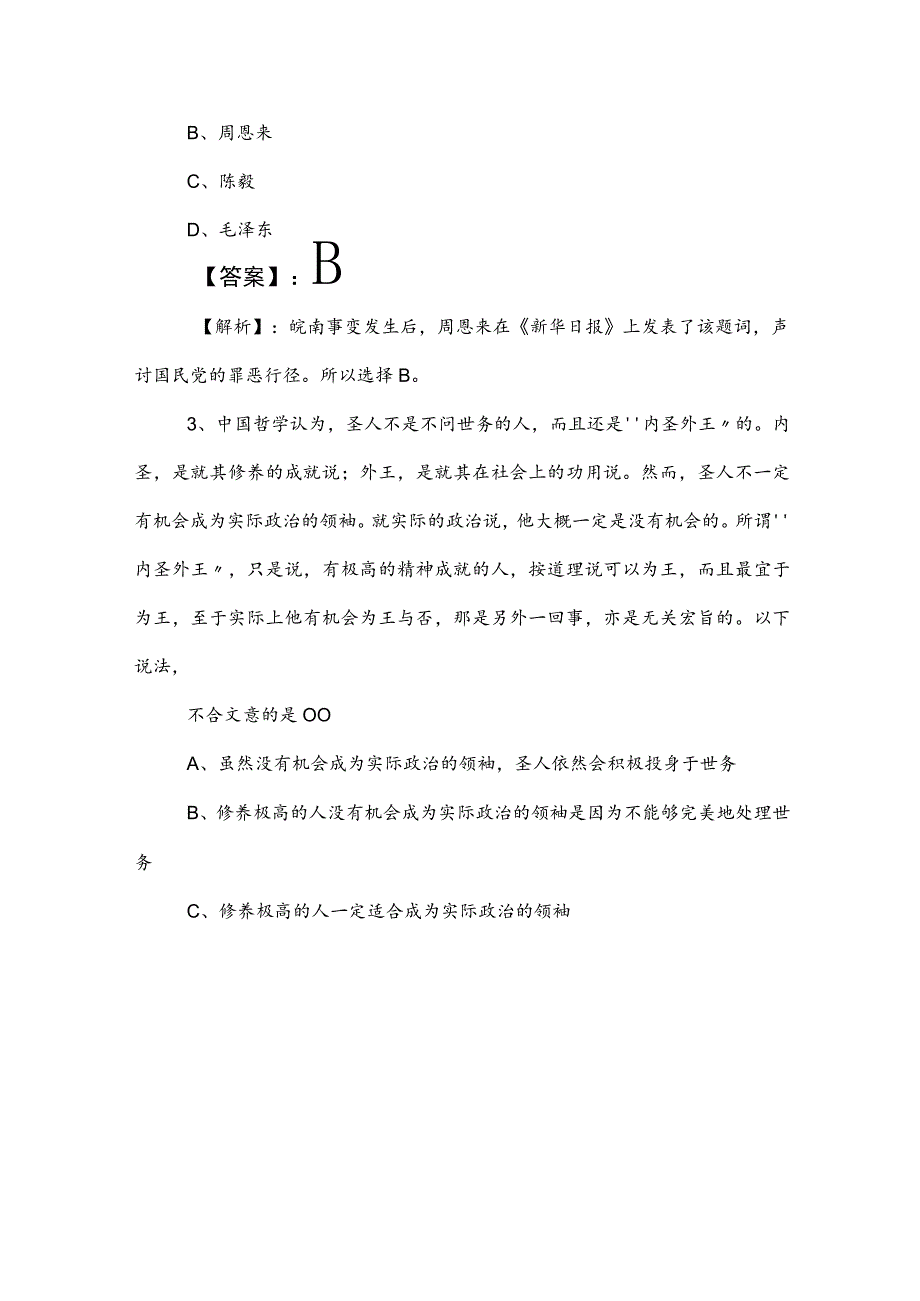 B、周恩来

C、陈毅

D、毛泽东

【答案】：B

【解析】：皖南事变发生后，周恩来在《新华日报》上发表了该题词，声讨国民党的罪恶行径。所以选择B。

3、中国哲学认为，圣人不是不问世务的人，而且还是''内圣外王〃的。内圣，是就其修养的成就说；外王，是就其在社会上的功用说。然而，圣人不一定有机会成为实际政治的领袖。就实际的政治说，他大概一定是没有机会的。所谓''内圣外王〃，只是说，有极高的精神成就的人，按道理说可以为王，而且最宜于为王，至于实际上他有机会为王与否，那是另外一回事，亦是无关宏旨的。以下说法，

不合文意的是OO

A、虽然没有机会成为实际政治的领袖，圣人依然会积极投身于世务

B、修养极高的人没有机会成为实际政治的领袖是因为不能够完美地处理世务

C、修养极高的人一定适合成为实际政治的领袖